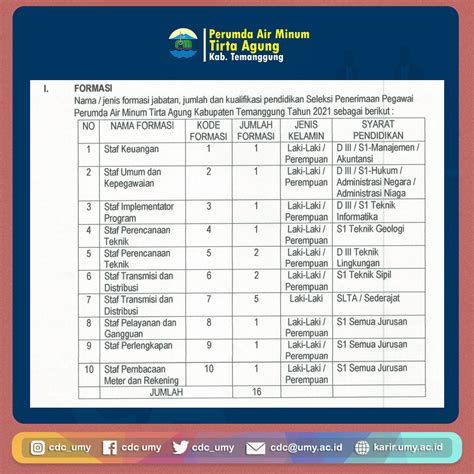 Perumda Air Minum
Tirta Agung
Kab. Temanggung

I. FORMASI
Nama / jenis formasi jabatan, jumlah dan kualifikasi pendidikan Seleksi Penerimaan Pegawai Perumda Air Minum Tirta Agung Kabupaten Temanggung Tahun 2021 sebagai berikut :

| NO | NAMA FORMASI | KODE FORMASI | JUMLAH FORMASI | JENIS KELAMIN | SYARAT PENDIDIKAN |
|---|---|---|---|---|---|
| 1 | Staf Keuangan | 1 | 1 | Laki-Laki / Perempuan | D III / S1-Manajemen / Akuntansi |
| 2 | Staf Umum dan Kepegawaian | 2 | 1 | Laki-Laki / Perempuan | D III / S1-Hukum / Administrasi Negara / Administrasi Niaga |
| 3 | Staf Implementator Program | 3 | 1 | Laki-Laki / Perempuan | D III / S1 Teknik Informatika |
| 4 | Staf Perencanaan Teknik | 4 | 1 | Laki-Laki / Perempuan | S1 Teknik Geologi |
| 5 | Staf Perencanaan Teknik | 5 | 2 | Laki-Laki / Perempuan | D III Teknik Lingkungan |
| 6 | Staf Transmisi dan Distribusi | 6 | 2 | Laki-Laki / Perempuan | S1 Teknik Sipil |
| 7 | Staf Transmisi dan Distribusi | 7 | 5 | Laki-Laki | SLTA / Sederajat |
| 8 | Staf Pelayanan dan Gangguan | 8 | 1 | Laki-Laki / Perempuan | S1 Semua Jurusan |
| 9 | Staf Perlengkapan | 9 | 1 | Laki-Laki / Perempuan | S1 Semua Jurusan |
| 10 | Staf Pembacaan Meter dan Rekening | 10 | 1 | Laki-Laki / Perempuan | S1 Semua Jurusan |
| | JUMLAH | | 16 | | |

cdc_umy cdc umy cdc_umy cdc@umy.ac.id karir.umy.ac.id